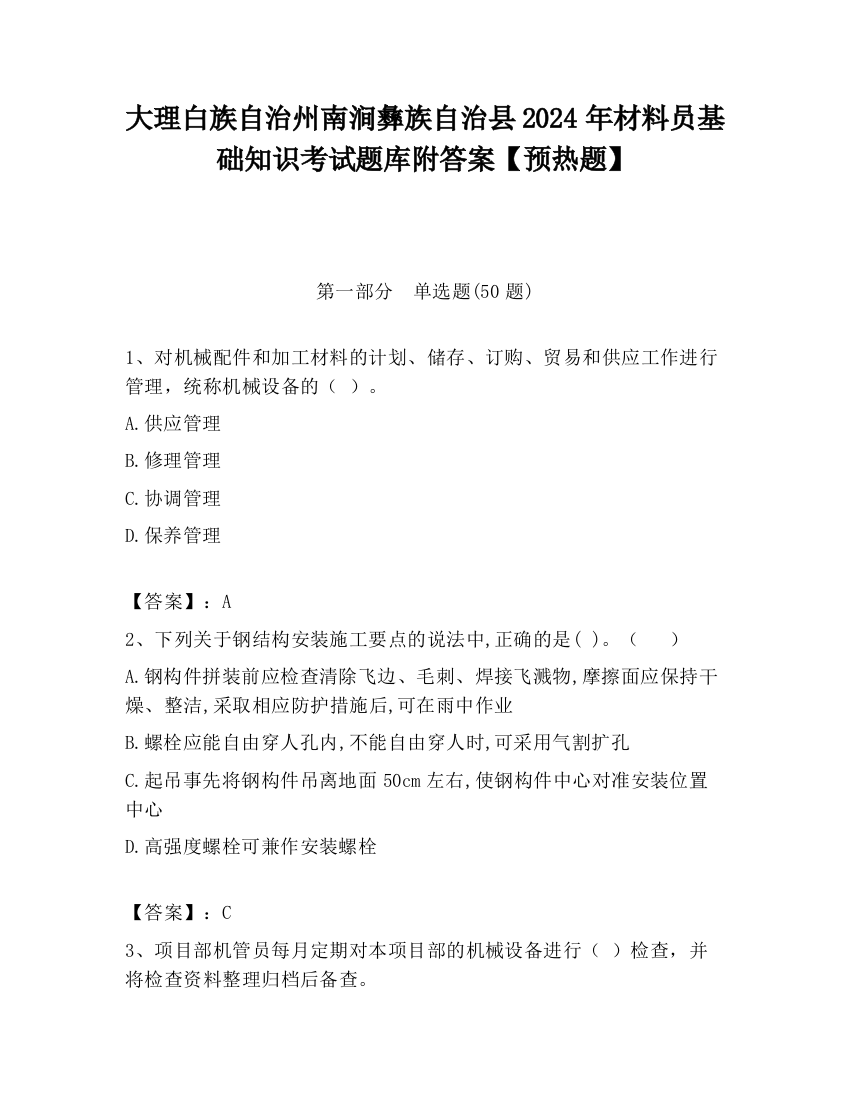 大理白族自治州南涧彝族自治县2024年材料员基础知识考试题库附答案【预热题】

第一部分　单选题(50题)

1、对机械配件和加工材料的计划、储存、订购、贸易和供应工作进行管理，统称机械设备的（ ）。

A.供应管理

B.修理管理

C.协调管理

D.保养管理

【答案】：A

2、下列关于钢结构安装施工要点的说法中,正确的是( )。（　　）

A.钢构件拼装前应检查清除飞边、毛刺、焊接飞溅物,摩擦面应保持干燥、整洁,采取相应防护措施后,可在雨中作业

B.螺栓应能自由穿人孔内,不能自由穿人时,可采用气割扩孔

C.起吊事先将钢构件吊离地面50cm左右,使钢构件中心对准安装位置中心

D.高强度螺栓可兼作安装螺栓

【答案】：C

3、项目部机管员每月定期对本项目部的机械设备进行（ ）检查，并将检查资料整理归档后备查。